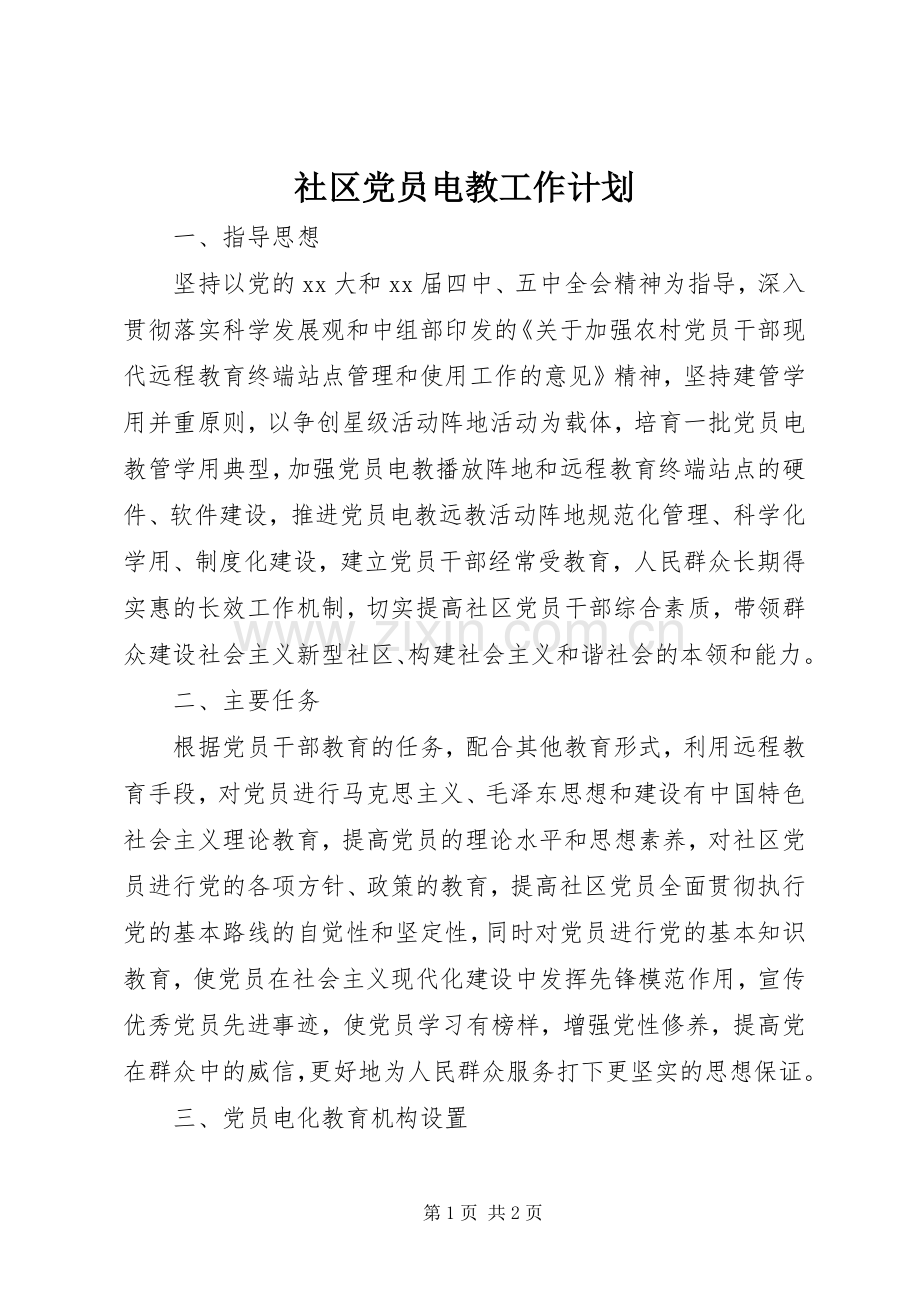 社区党员电教工作计划

一、指导思想

坚持以党的xx大和xx届四中、五中全会精神为指导，深入贯彻落实科学发展观和中组部印发的《关于加强农村党员干部现代远程教育终端站点管理和使用工作的意见》精神，坚持建管学用并重原则，以争创星级活动阵地活动为载体，培育一批党员电教管学用典型，加强党员电教播放阵地和远程教育终端站点的硬件、软件建设，推进党员电教远教活动阵地规范化管理、科学化学用、制度化建设，建立党员干部经常受教育，人民群众长期得实惠的长效工作机制，切实提高社区党员干部综合素质，带领群众建设社会主义新型社区、构建社会主义和谐社会的本领和能力。

二、主要任务

根据党员干部教育的任务，配合其他教育形式，利用远程教育手段，对党员进行马克思主义、毛泽东思想和建设有中国特色社会主义理论教育，提高党员的理论水平和思想素养，对社区党员进行党的各项方针、政策的教育，提高社区党员全面贯彻执行党的基本路线的自觉性和坚定性，同时对党员进行党的基本知识教育，使党员在社会主义现代化建设中发挥先锋模范作用，宣传优秀党员先进事迹，使党员学习有榜样，增强党性修养，提高党在群众中的威信，更好地为人民群众服务打下更坚实的思想保证。

三、党员电化教育机构设置

第1页 共2页

www.zixin.com.cn